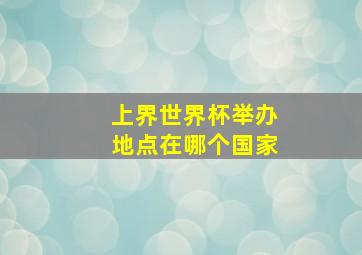 上界世界杯举办
地点在哪个国家